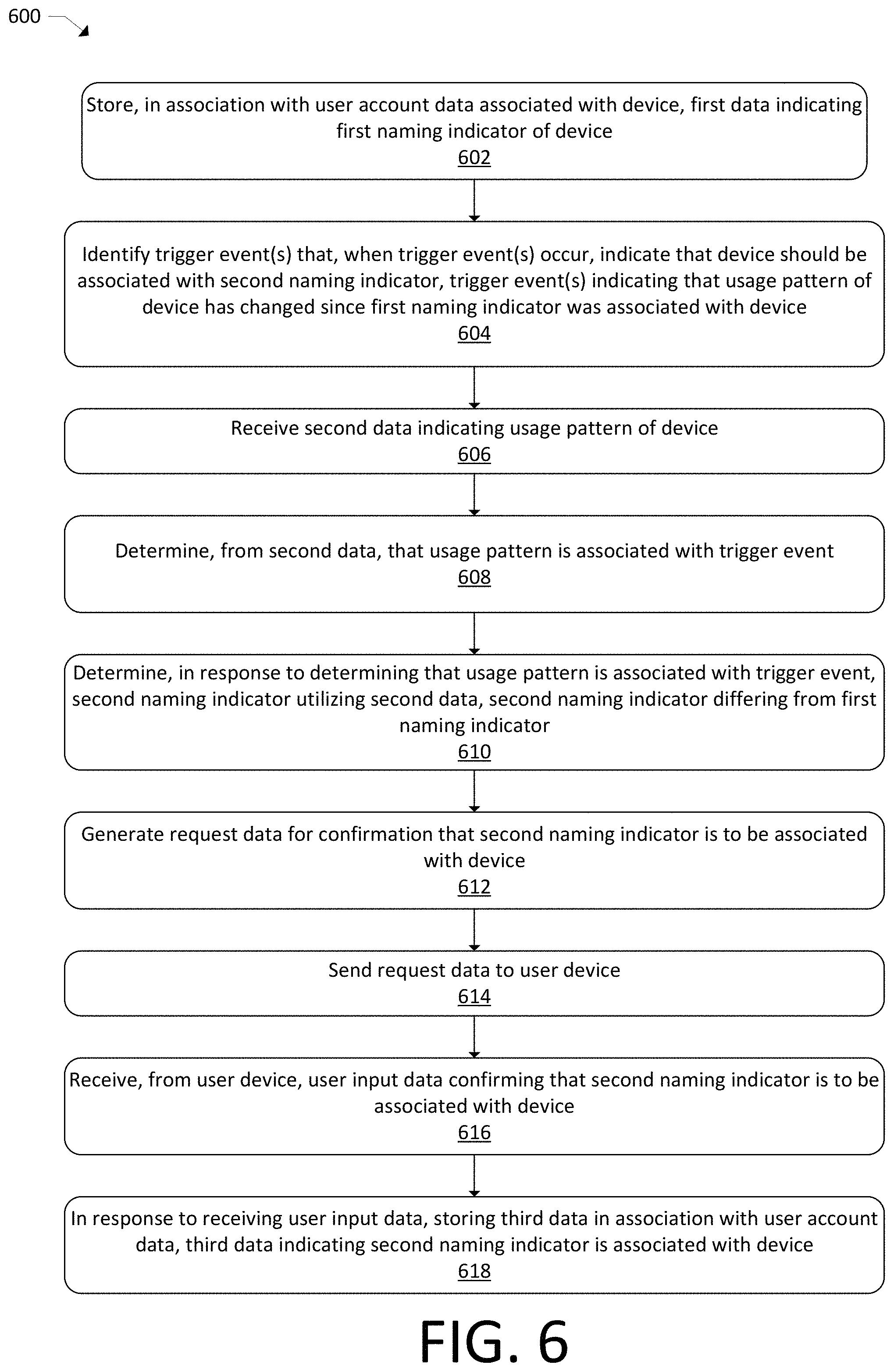 600

Store, in association with user account data associated with device, first data indicating first naming indicator of device
602

Identify trigger event(s) that, when trigger event(s) occur, indicate that device should be associated with second naming indicator, trigger event(s) indicating that usage pattern of device has changed since first naming indicator was associated with device
604

Receive second data indicating usage pattern of device
606

Determine, from second data, that usage pattern is associated with trigger event
608

Determine, in response to determining that usage pattern is associated with trigger event, second naming indicator utilizing second data, second naming indicator differing from first naming indicator
610

Generate request data for confirmation that second naming indicator is to be associated with device
612

Send request data to user device
614

Receive, from user device, user input data confirming that second naming indicator is to be associated with device
616

In response to receiving user input data, storing third data in association with user account data, third data indicating second naming indicator is associated with device
618

FIG. 6